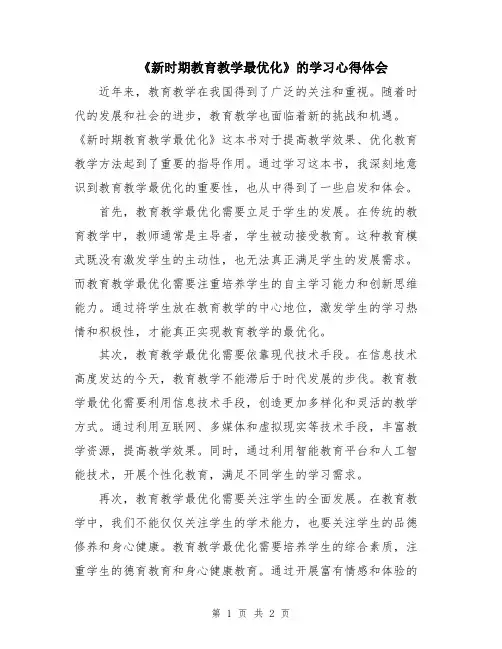 《新时期教育教学最优化》的学习心得体会

近年来，教育教学在我国得到了广泛的关注和重视。随着时代的发展和社会的进步，教育教学也面临着新的挑战和机遇。《新时期教育教学最优化》这本书对于提高教学效果、优化教育教学方法起到了重要的指导作用。通过学习这本书，我深刻地意识到教育教学最优化的重要性，也从中得到了一些启发和体会。

首先，教育教学最优化需要立足于学生的发展。在传统的教育教学中，教师通常是主导者，学生被动接受教育。这种教育模式既没有激发学生的主动性，也无法真正满足学生的发展需求。而教育教学最优化需要注重培养学生的自主学习能力和创新思维能力。通过将学生放在教育教学的中心地位，激发学生的学习热情和积极性，才能真正实现教育教学的最优化。

其次，教育教学最优化需要依靠现代技术手段。在信息技术高度发达的今天，教育教学不能滞后于时代发展的步伐。教育教学最优化需要利用信息技术手段，创造更加多样化和灵活的教学方式。通过利用互联网、多媒体和虚拟现实等技术手段，丰富教学资源，提高教学效果。同时，通过利用智能教育平台和人工智能技术，开展个性化教育，满足不同学生的学习需求。

再次，教育教学最优化需要关注学生的全面发展。在教育教学中，我们不能仅仅关注学生的学术能力，也要关注学生的品德修养和身心健康。教育教学最优化需要培养学生的综合素质，注重学生的德育教育和身心健康教育。通过开展富有情感和体验的

第 1 页 共 2 页